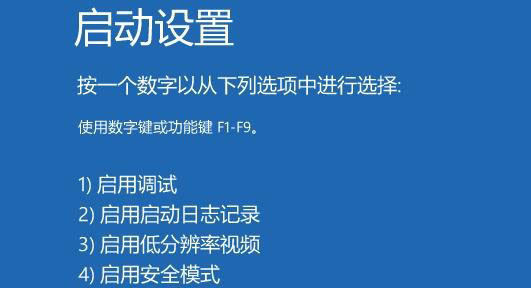 启动设置

按一个数字以从下列选项中进行选择:

使用数字键或功能键 F1-F9。

1) 启用调试
2) 启用启动日志记录
3) 启用低分辨率视频
4) 启用安全模式